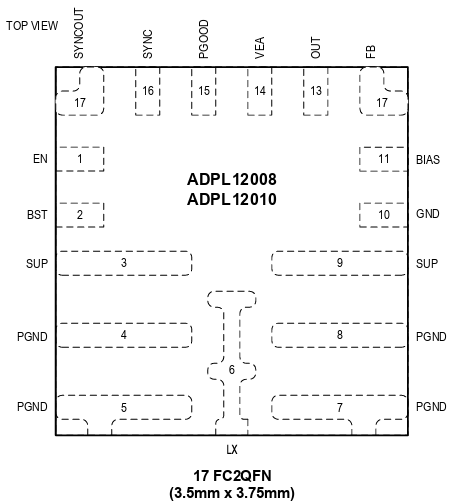 TOP VIEW

SYNCOUT SYNC PGOOD VEA OUT FB

17 16 15 14 13 17

EN 1 11 BIAS

ADPL12008
ADPL12010

BST 2 10 GND

SUP 3 9 SUP

PGND 4 8 PGND

6

PGND 5 7 PGND

LX

17 FC2QFN
(3.5mm x 3.75mm)